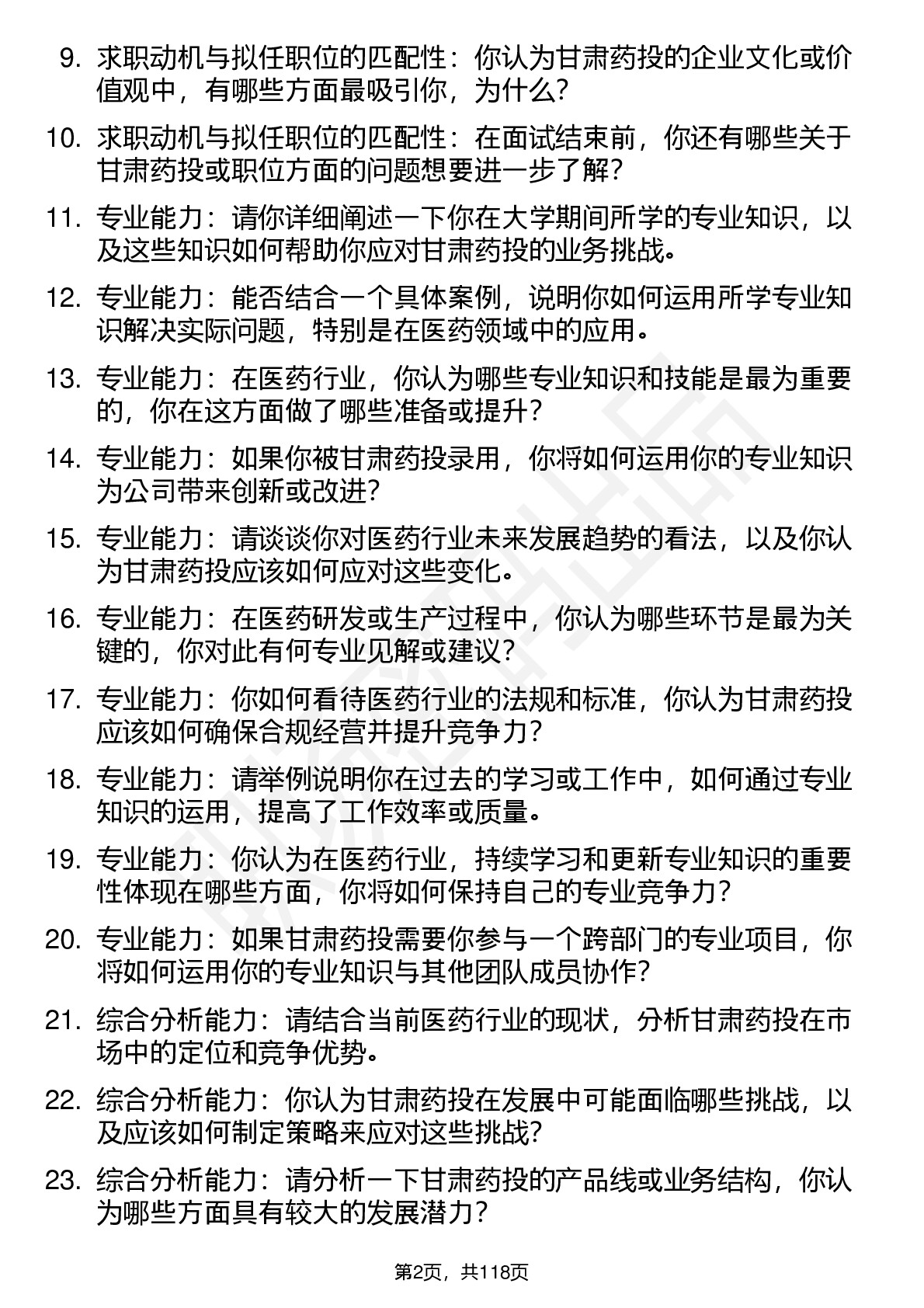 9. 求职动机与拟任职位的匹配性：你认为甘肃药投的企业文化或价值观中，有哪些方面最吸引你，为什么？

10. 求职动机与拟任职位的匹配性：在面试结束前，你还有哪些关于甘肃药投或职位方面的问题想要进一步了解？

11. 专业能力：请你详细阐述一下你在大学期间所学的专业知识，以及这些知识如何帮助你应对甘肃药投的业务挑战。

12. 专业能力：能否结合一个具体案例，说明你如何运用所学专业知识解决实际问题，特别是在医药领域中的应用。

13. 专业能力：在医药行业，你认为哪些专业知识和技能是最为重要的，你在这方面做了哪些准备或提升？

14. 专业能力：如果你被甘肃药投录用，你将如何运用你的专业知识为公司带来创新或改进？

15. 专业能力：请谈谈你对医药行业未来发展趋势的看法，以及你认为甘肃药投应该如何应对这些变化。

16. 专业能力：在医药研发或生产过程中，你认为哪些环节是最为关键的，你对此有何专业见解或建议？

17. 专业能力：你如何看待医药行业的法规和标准，你认为甘肃药投应该如何确保合规经营并提升竞争力？

18. 专业能力：请举例说明你在过去的学习或工作中，如何通过专业知识的运用，提高了工作效率或质量。

19. 专业能力：你认为在医药行业，持续学习和更新专业知识的重要性体现在哪些方面，你将如何保持自己的专业竞争力？

20. 专业能力：如果甘肃药投需要你参与一个跨部门的专业项目，你将如何运用你的专业知识与其他团队成员协作？

21. 综合分析能力：请结合当前医药行业的现状，分析甘肃药投在市场中的定位和竞争优势。

22. 综合分析能力：你认为甘肃药投在发展中可能面临哪些挑战，以及应该如何制定策略来应对这些挑战？

23. 综合分析能力：请分析一下甘肃药投的产品线或业务结构，你认为哪些方面具有较大的发展潜力？

第2页，共118页